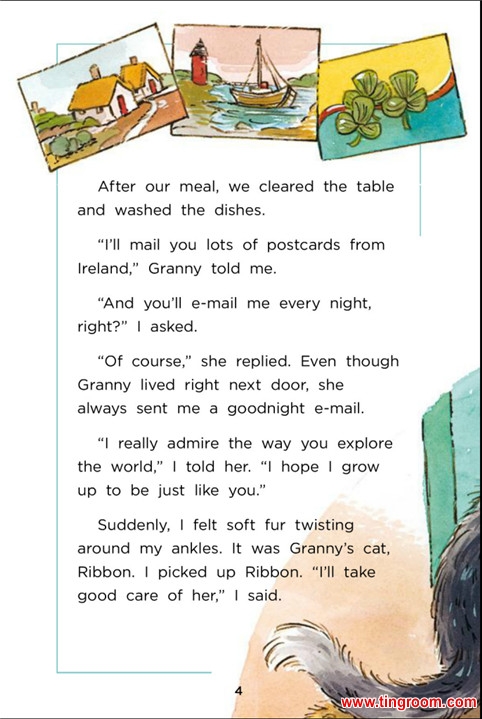 After our meal, we cleared the table and washed the dishes.

"I'll mail you lots of postcards from Ireland," Granny told me.

"And you'll e-mail me every night, right?" I asked.

"Of course," she replied. Even though Granny lived right next door, she always sent me a goodnight e-mail.

"I really admire the way you explore the world," I told her. "I hope I grow up to be just like you."

Suddenly, I felt soft fur twisting around my ankles. It was Granny's cat, Ribbon. I picked up Ribbon. "I'll take good care of her," I said.

4

www.tingroom.com